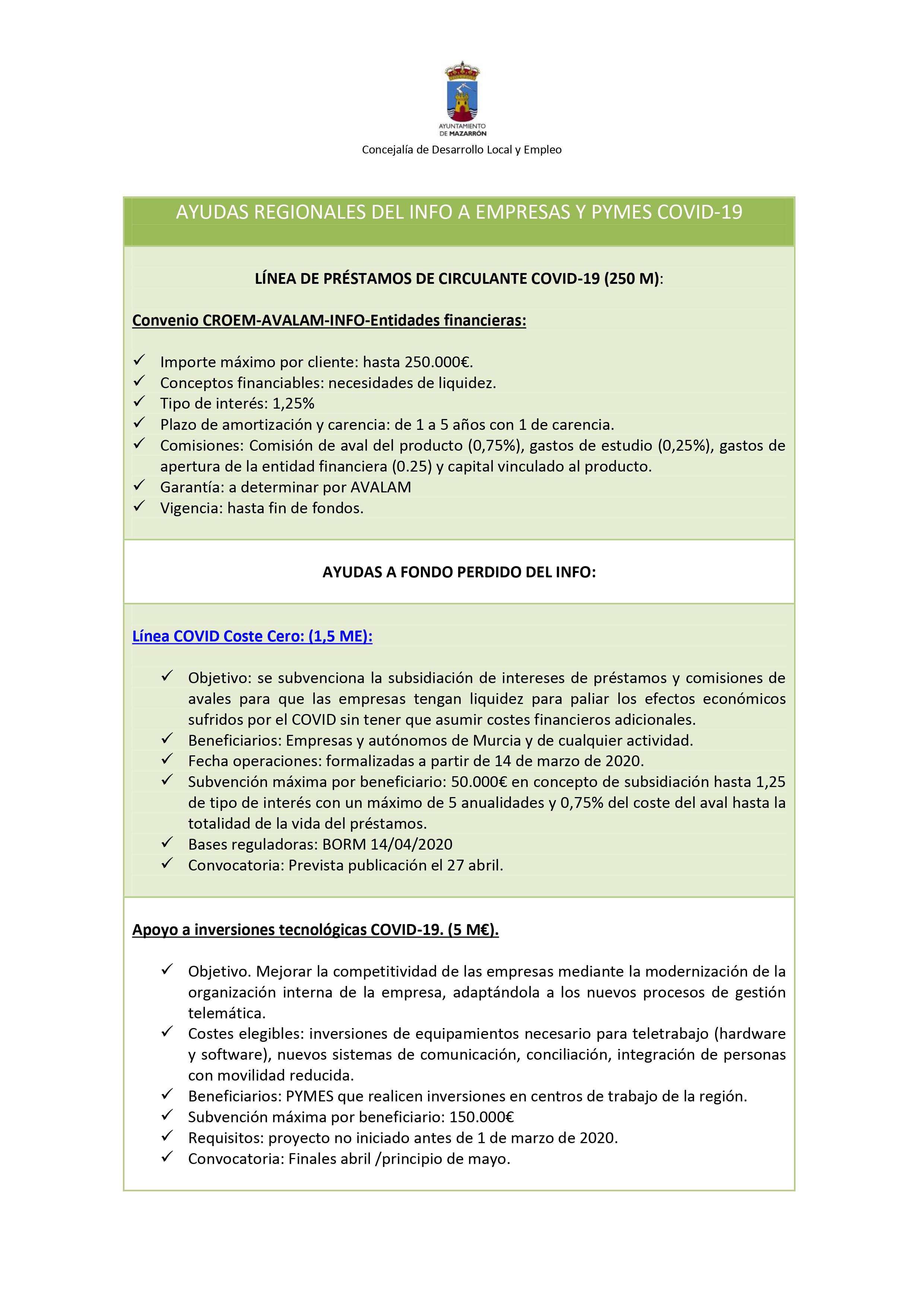 AYUNTAMIENTO DE MAZARRÓN

Concejalía de Desarrollo Local y Empleo

AYUDAS REGIONALES DEL INFO A EMPRESAS Y PYMES COVID-19

LÍNEA DE PRÉSTAMOS DE CIRCULANTE COVID-19 (250 M):

Convenio CROEM-AVALAM-INFO-Entidades financieras:

✓ Importe máximo por cliente: hasta 250.000€.
✓ Conceptos financiables: necesidades de liquidez.
✓ Tipo de interés: 1,25%
✓ Plazo de amortización y carencia: de 1 a 5 años con 1 de carencia.
✓ Comisiones: Comisión de aval del producto (0,75%), gastos de estudio (0,25%), gastos de apertura de la entidad financiera (0.25) y capital vinculado al producto.
✓ Garantía: a determinar por AVALAM
✓ Vigencia: hasta fin de fondos.

AYUDAS A FONDO PERDIDO DEL INFO:

Línea COVID Coste Cero: (1,5 ME):

✓ Objetivo: se subvenciona la subsidiación de intereses de préstamos y comisiones de avales para que las empresas tengan liquidez para paliar los efectos económicos sufridos por el COVID sin tener que asumir costes financieros adicionales.
✓ Beneficiarios: Empresas y autónomos de Murcia y de cualquier actividad.
✓ Fecha operaciones: formalizadas a partir de 14 de marzo de 2020.
✓ Subvención máxima por beneficiario: 50.000€ en concepto de subsidiación hasta 1,25 de tipo de interés con un máximo de 5 anualidades y 0,75% del coste del aval hasta la totalidad de la vida del préstamos.
✓ Bases reguladoras: BORM 14/04/2020
✓ Convocatoria: Prevista publicación el 27 abril.

Apoyo a inversiones tecnológicas COVID-19. (5 M€).

✓ Objetivo. Mejorar la competitividad de las empresas mediante la modernización de la organización interna de la empresa, adaptándola a los nuevos procesos de gestión telemática.
✓ Costes elegibles: inversiones de equipamientos necesario para teletrabajo (hardware y software), nuevos sistemas de comunicación, conciliación, integración de personas con movilidad reducida.
✓ Beneficiarios: PYMES que realicen inversiones en centros de trabajo de la región.
✓ Subvención máxima por beneficiario: 150.000€
✓ Requisitos: proyecto no iniciado antes de 1 de marzo de 2020.
✓ Convocatoria: Finales abril /principio de mayo.